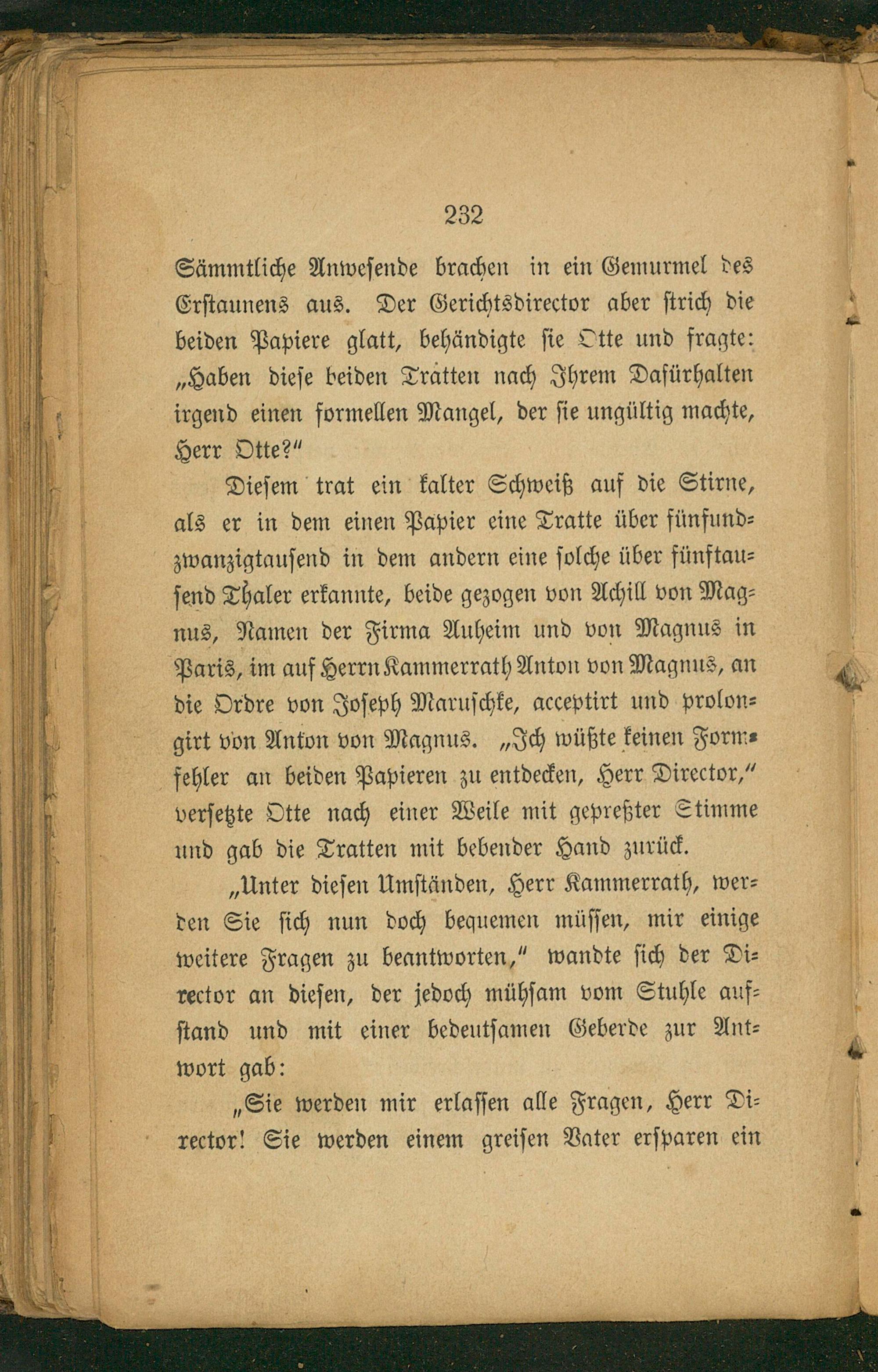 232

Sämmtliche Anwesende brachen in ein Gemurmel des Erstaunens aus. Der Gerichtsdirector aber strich die beiden Papiere glatt, behändigte sie Otte und fragte: „Haben diese beiden Tratten nach Ihrem Dafürhalten irgend einen formellen Mangel, der sie ungültig machte, Herr Otte?“

Diesem trat ein kalter Schweiß auf die Stirne, als er in dem einen Papier eine Tratte über fünfundzwanzigtausend in dem andern eine solche über fünftausend Thaler erkannte, beide gezogen von Achill von Magnus, Namen der Firma Auheim und von Magnus in Paris, im auf Herrn Kammerrath Anton von Magnus, an die Ordre von Joseph Maruschke, acceptirt und prolongirt von Anton von Magnus. „Ich wüßte keinen Formfehler an beiden Papieren zu entdecken, Herr Director,“ versetzte Otte nach einer Weile mit gepreßter Stimme und gab die Tratten mit bebender Hand zurück.

„Unter diesen Umständen, Herr Kammerrath, werden Sie sich nun doch bequemen müssen, mir einige weitere Fragen zu beantworten,“ wandte sich der Director an diesen, der jedoch mühsam vom Stuhle aufstand und mit einer bedeutsamen Geberde zur Antwort gab:

„Sie werden mir erlassen alle Fragen, Herr Director! Sie werden einem greisen Vater ersparen ein